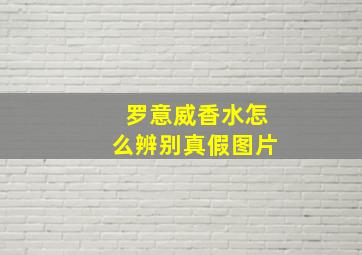 罗意威香水怎么辨别真假图片